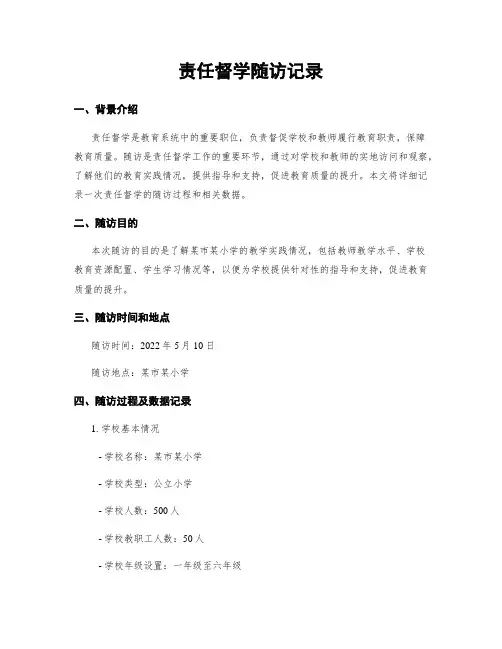 责任督学随访记录

一、背景介绍

责任督学是教育系统中的重要职位，负责督促学校和教师履行教育职责，保障教育质量。随访是责任督学工作的重要环节，通过对学校和教师的实地访问和观察，了解他们的教育实践情况，提供指导和支持，促进教育质量的提升。本文将详细记录一次责任督学的随访过程和相关数据。

二、随访目的

本次随访的目的是了解某市某小学的教学实践情况，包括教师教学水平、学校教育资源配置、学生学习情况等，以便为学校提供针对性的指导和支持，促进教育质量的提升。

三、随访时间和地点

随访时间：2022 年 5 月 10 日

随访地点：某市某小学

四、随访过程及数据记录

1. 学校基本情况

- 学校名称：某市某小学

- 学校类型：公立小学

- 学校人数：500 人

- 学校教职工人数：50 人

- 学校年级设置：一年级至六年级